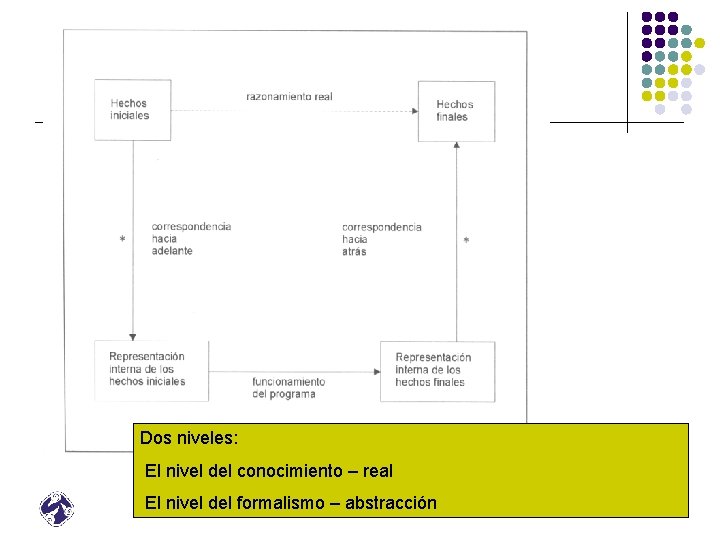 Hechos iniciales

razonamiento real

Hechos finales

*

correspondencia hacia adelante

correspondencia hacia atrás

*

Representación interna de los hechos iniciales

funcionamiento del programa

Representación interna de los hechos finales

Dos niveles:

El nivel del conocimiento – real

El nivel del formalismo – abstracción